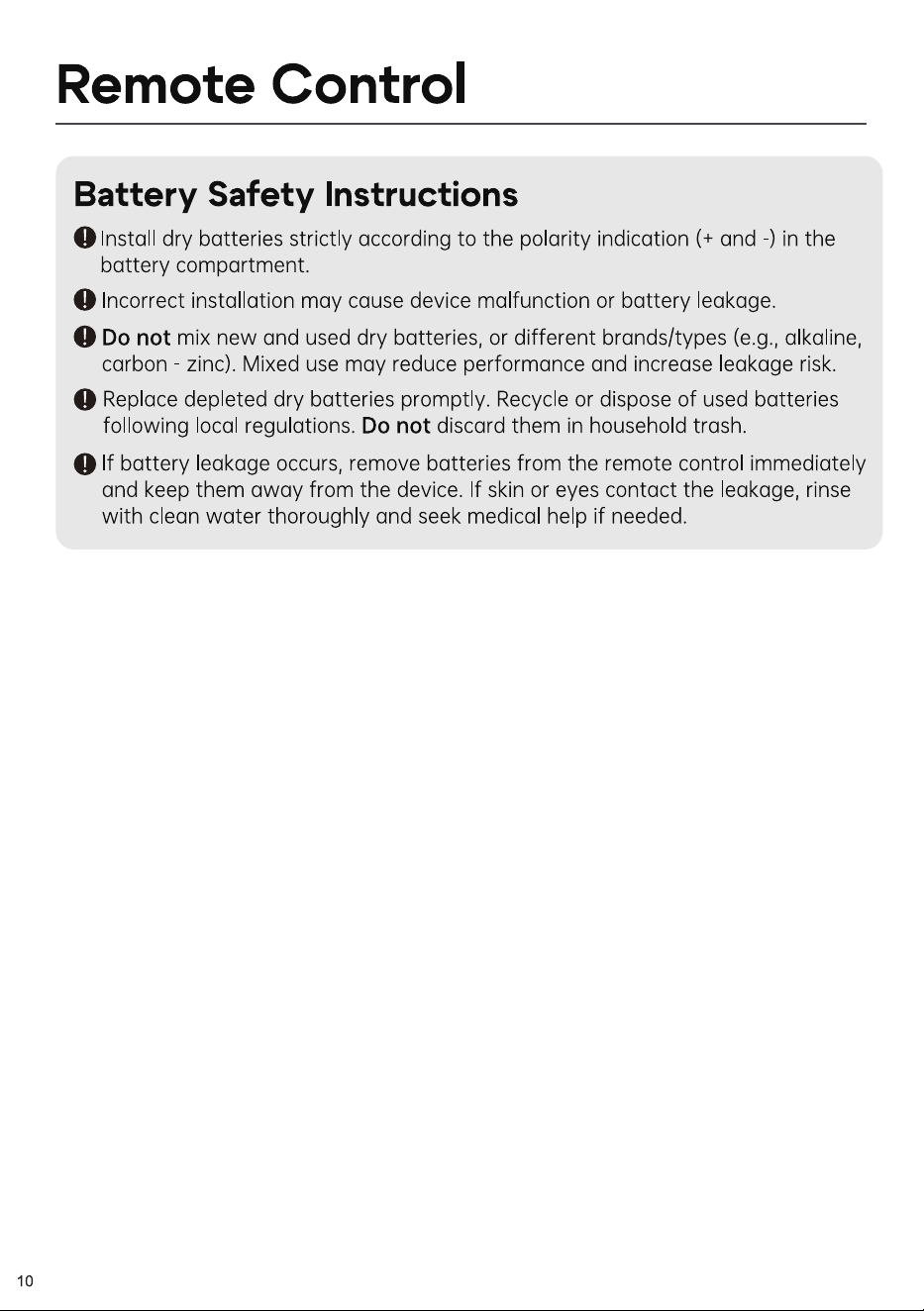 Remote Control

Battery Safety Instructions

Install dry batteries strictly according to the polarity indication (+ and -) in the battery compartment.

Incorrect installation may cause device malfunction or battery leakage.

Do not mix new and used dry batteries, or different brands/types (e.g., alkaline, carbon - zinc). Mixed use may reduce performance and increase leakage risk.

Replace depleted dry batteries promptly. Recycle or dispose of used batteries following local regulations. Do not discard them in household trash.

If battery leakage occurs, remove batteries from the remote control immediately and keep them away from the device. If skin or eyes contact the leakage, rinse with clean water thoroughly and seek medical help if needed.

10